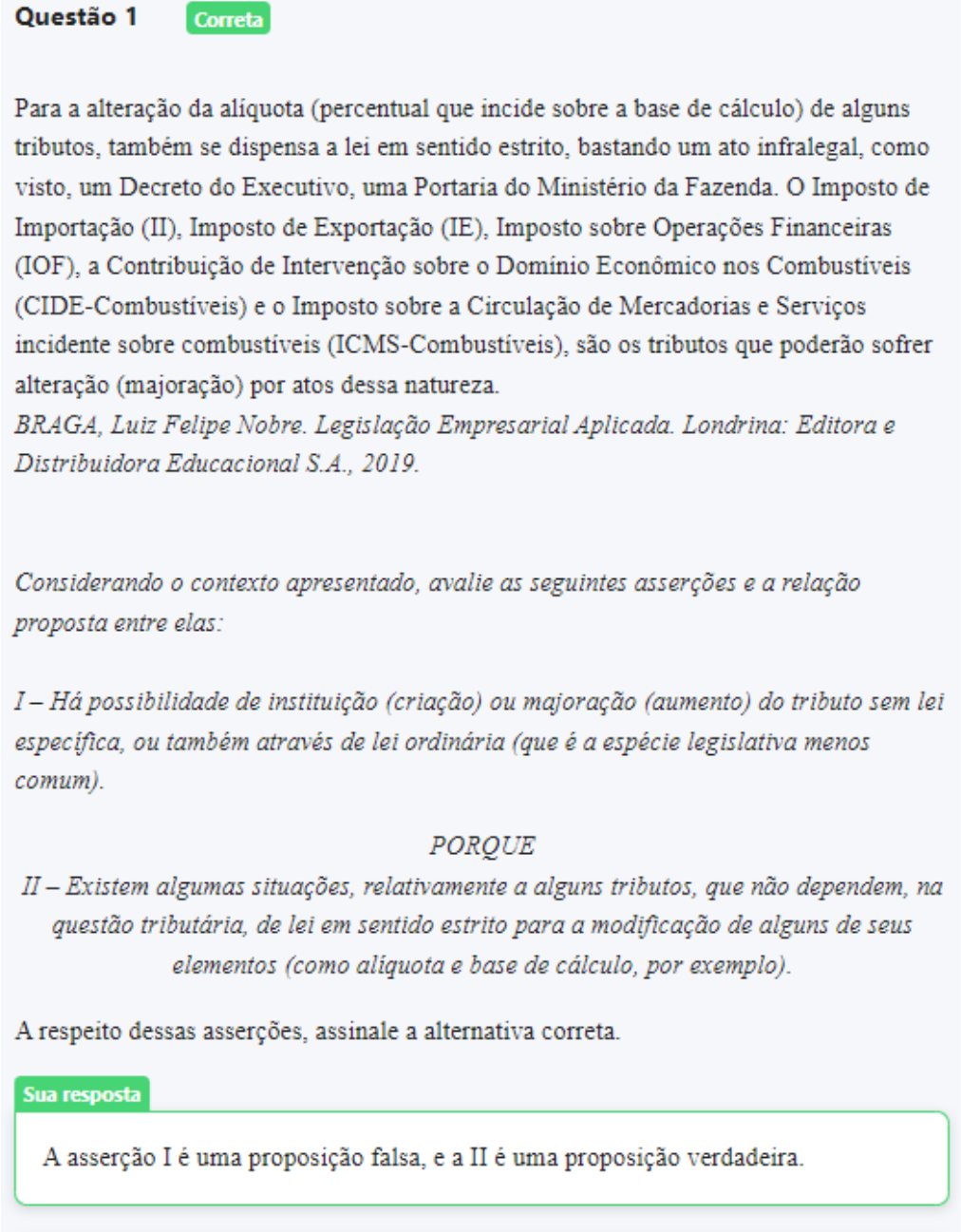 Questão 1 Correta

Para a alteração da alíquota (percentual que incide sobre a base de cálculo) de alguns tributos, também se dispensa a lei em sentido estrito, bastando um ato infralegal, como visto, um Decreto do Executivo, uma Portaria do Ministério da Fazenda. O Imposto de Importação (II), Imposto de Exportação (IE), Imposto sobre Operações Financeiras (IOF), a Contribuição de Intervenção sobre o Domínio Econômico nos Combustíveis (CIDE-Combustíveis) e o Imposto sobre a Circulação de Mercadorias e Serviços incidente sobre combustíveis (ICMS-Combustíveis), são os tributos que poderão sofrer alteração (majoração) por atos dessa natureza.
BRAGA, Luiz Felipe Nobre. Legislação Empresarial Aplicada. Londrina: Editora e Distribuidora Educacional S.A., 2019.

Considerando o contexto apresentado, avalie as seguintes asserções e a relação proposta entre elas:

I – Há possibilidade de instituição (criação) ou majoração (aumento) do tributo sem lei específica, ou também através de lei ordinária (que é a espécie legislativa menos comum).

PORQUE
II – Existem algumas situações, relativamente a alguns tributos, que não dependem, na questão tributária, de lei em sentido estrito para a modificação de alguns de seus elementos (como alíquota e base de cálculo, por exemplo).

A respeito dessas asserções, assinale a alternativa correta.

Sua resposta
A asserção I é uma proposição falsa, e a II é uma proposição verdadeira.